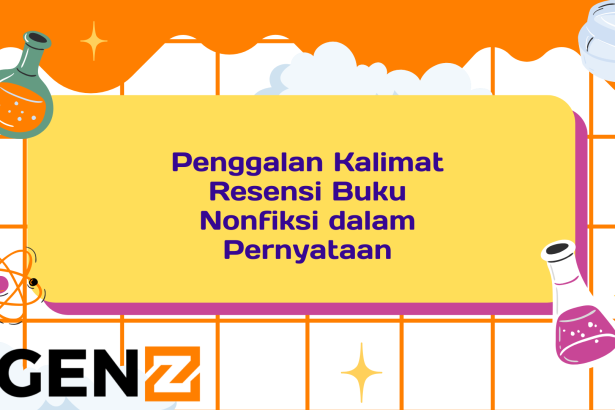 Penggalan Kalimat Resensi Buku Nonfiksi dalam Pernyataan

GENZ